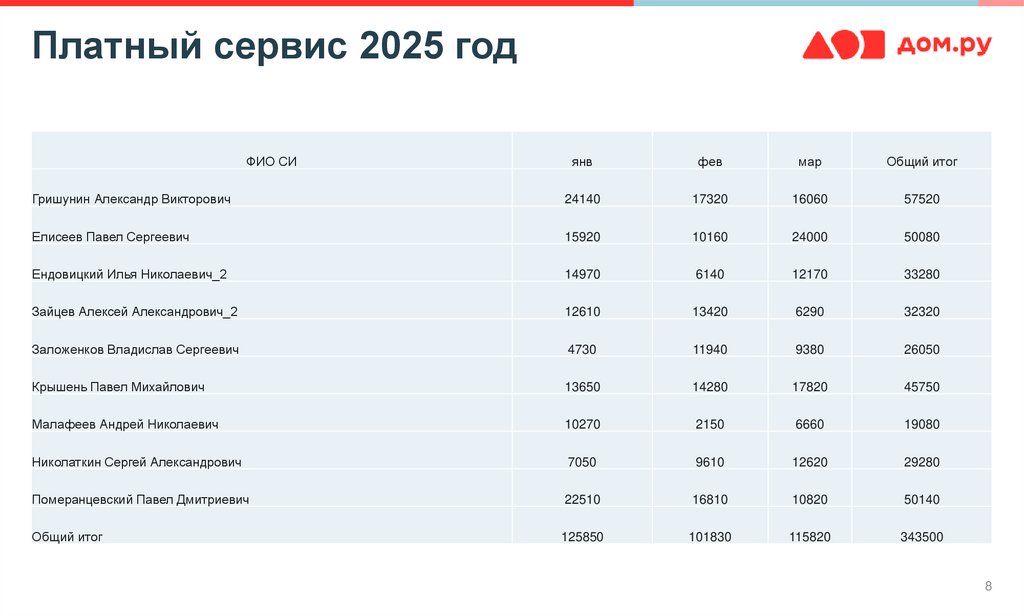 Платный сервис 2025 год

дом.ру

| ФИО СИ | янв | фев | мар | Общий итог |
|---|---|---|---|---|
| Гришунин Александр Викторович | 24140 | 17320 | 16060 | 57520 |
| Елисеев Павел Сергеевич | 15920 | 10160 | 24000 | 50080 |
| Ендовицкий Илья Николаевич_2 | 14970 | 6140 | 12170 | 33280 |
| Зайцев Алексей Александрович_2 | 12610 | 13420 | 6290 | 32320 |
| Заложенков Владислав Сергеевич | 4730 | 11940 | 9380 | 26050 |
| Крышень Павел Михайлович | 13650 | 14280 | 17820 | 45750 |
| Малафеев Андрей Николаевич | 10270 | 2150 | 6660 | 19080 |
| Николаткин Сергей Александрович | 7050 | 9610 | 12620 | 29280 |
| Померанцевский Павел Дмитриевич | 22510 | 16810 | 10820 | 50140 |
| Общий итог | 125850 | 101830 | 115820 | 343500 |

8